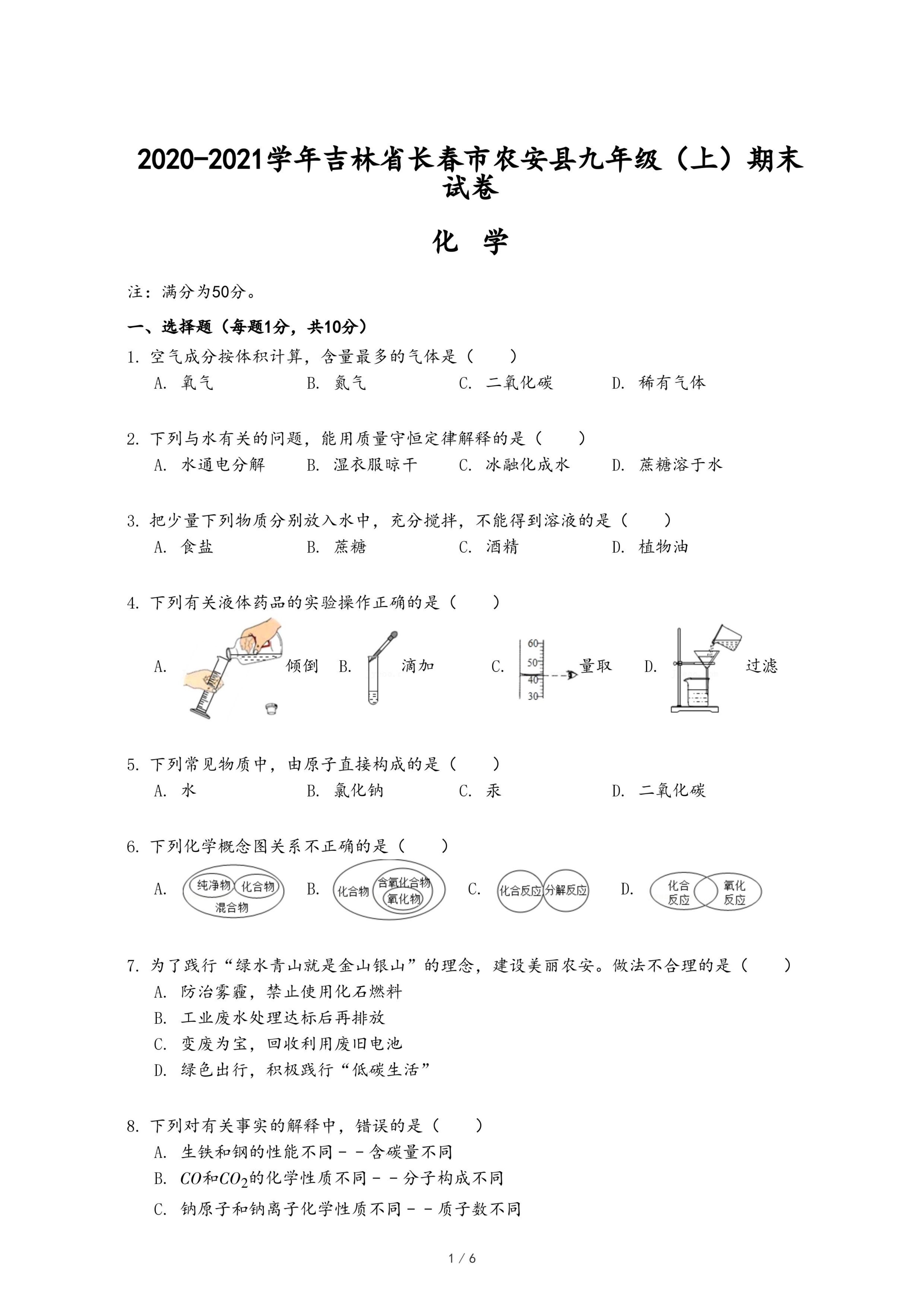 2020-2021学年吉林省长春市农安县九年级（上）期末试卷

化 学

注：满分为50分。

一、选择题（每题1分，共10分）

1. 空气成分按体积计算，含量最多的气体是（　　）
A. 氧气　　B. 氮气　　C. 二氧化碳　　D. 稀有气体

2. 下列与水有关的问题，能用质量守恒定律解释的是（　　）
A. 水通电分解　　B. 湿衣服晾干　　C. 冰融化成水　　D. 蔗糖溶于水

3. 把少量下列物质分别放入水中，充分搅拌，不能得到溶液的是（　　）
A. 食盐　　B. 蔗糖　　C. 酒精　　D. 植物油

4. 下列有关液体药品的实验操作正确的是（　　）
A. 倾倒　　B. 滴加　　C. 60 50 40 30 量取　　D. 过滤

5. 下列常见物质中，由原子直接构成的是（　　）
A. 水　　B. 氯化钠　　C. 汞　　D. 二氧化碳

6. 下列化学概念图关系不正确的是（　　）
A. 纯净物 化合物 混合物　　B. 化合物 含氧化合物 氧化物　　C. 化合反应 分解反应　　D. 化合反应 氧化反应

7. 为了践行“绿水青山就是金山银山”的理念，建设美丽农安。做法不合理的是（　　）
A. 防治雾霾，禁止使用化石燃料
B. 工业废水处理达标后再排放
C. 变废为宝，回收利用废旧电池
D. 绿色出行，积极践行“低碳生活”

8. 下列对有关事实的解释中，错误的是（　　）
A. 生铁和钢的性能不同－－含碳量不同
B. $CO$和$CO_2$的化学性质不同－－分子构成不同
C. 钠原子和钠离子化学性质不同－－质子数不同

1 / 6